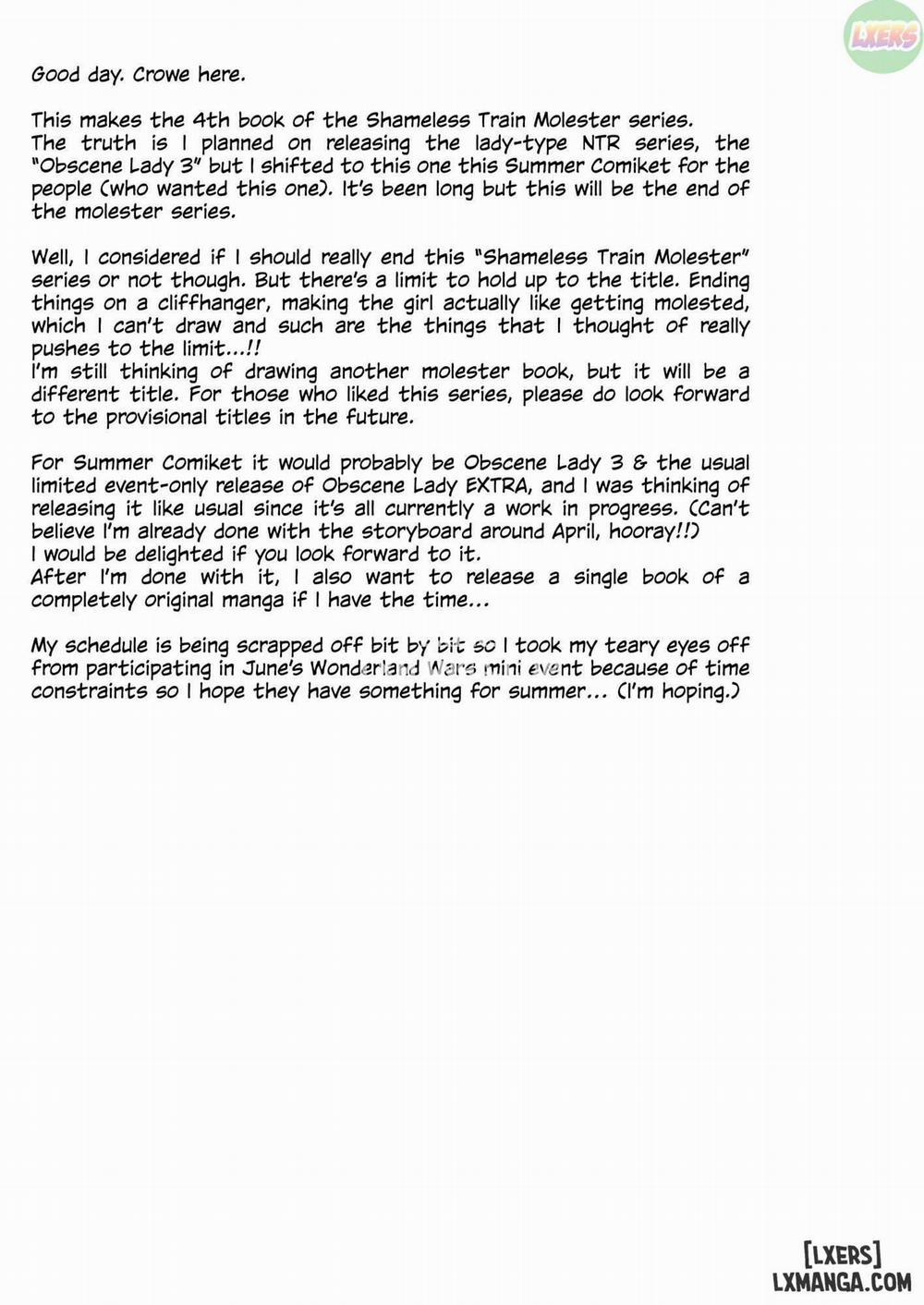 LXERS

Good day. Crowe here.

This makes the 4th book of the Shameless Train Molester series. The truth is I planned on releasing the lady-type NTR series, the "Obscene Lady 3" but I shifted to this one this Summer Comiket for the people (who wanted this one). It's been long but this will be the end of the molester series.

Well, I considered if I should really end this "Shameless Train Molester" series or not though. But there's a limit to hold up to the title. Ending things on a cliffhanger, making the girl actually like getting molested, which I can't draw and such are the things that I thought of really pushes to the limit...!!
I'm still thinking of drawing another molester book, but it will be a different title. For those who liked this series, please do look forward to the provisional titles in the future.

For Summer Comiket it would probably be Obscene Lady 3 & the usual limited event-only release of Obscene Lady EXTRA, and I was thinking of releasing it like usual since it's all currently a work in progress. (Can't believe I'm already done with the storyboard around April, hooray!!)
I would be delighted if you look forward to it.
After I'm done with it, I also want to release a single book of a completely original manga if I have the time...

My schedule is being scrapped off bit by bit so I took my teary eyes off from participating in June's Wonderland Wars mini event because of time constraints so I hope they have something for summer... (I'm hoping.)

[LXERS]
LXMANGA.COM